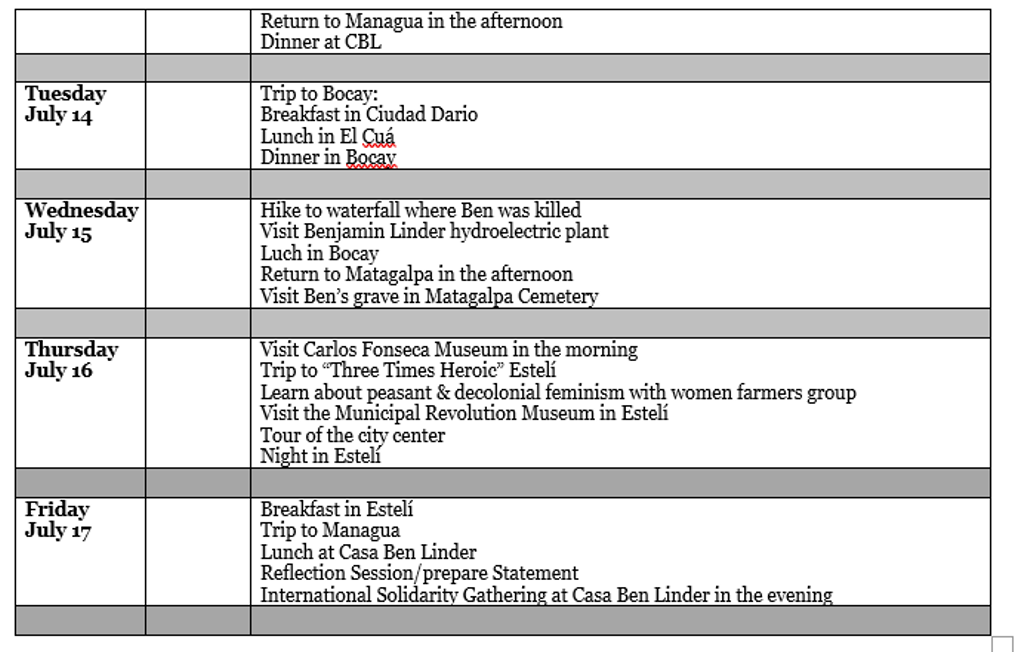 | | | |
|---|---|---|
| | | Return to Managua in the afternoon<br>Dinner at CBL |
| | | |
| **Tuesday July 14** | | Trip to Bocay:<br>Breakfast in Ciudad Dario<br>Lunch in El Cuá<br>Dinner in Bocay |
| | | |
| **Wednesday July 15** | | Hike to waterfall where Ben was killed<br>Visit Benjamin Linder hydroelectric plant<br>Luch in Bocay<br>Return to Matagalpa in the afternoon<br>Visit Ben's grave in Matagalpa Cemetery |
| | | |
| **Thursday July 16** | | Visit Carlos Fonseca Museum in the morning<br>Trip to "Three Times Heroic" Estelí<br>Learn about peasant & decolonial feminism with women farmers group<br>Visit the Municipal Revolution Museum in Estelí<br>Tour of the city center<br>Night in Estelí |
| | | |
| **Friday July 17** | | Breakfast in Estelí<br>Trip to Managua<br>Lunch at Casa Ben Linder<br>Reflection Session/prepare Statement<br>International Solidarity Gathering at Casa Ben Linder in the evening |
| | | |